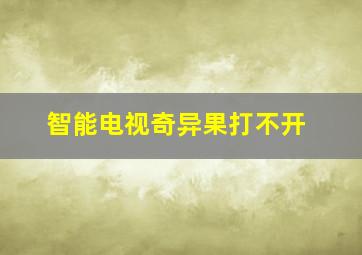 智能电视奇异果打不开